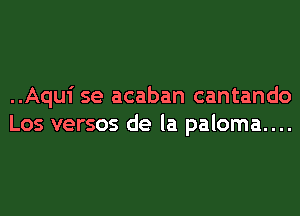 ..Aquí se acaban cantando
Los versos de la paloma....